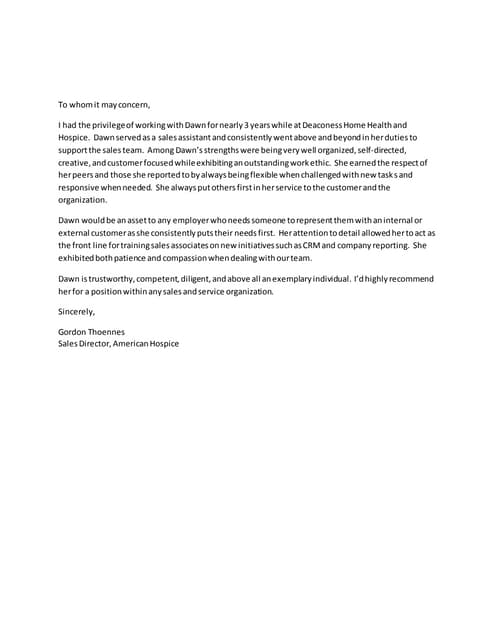 To whom it may concern,

I had the privilege of working with Dawn for nearly 3 years while at Deaconess Home Health and Hospice. Dawn served as a sales assistant and consistently went above and beyond in her duties to support the sales team. Among Dawn's strengths were being very well organized, self-directed, creative, and customer focused while exhibiting an outstanding work ethic. She earned the respect of her peers and those she reported to by always being flexible when challenged with new tasks and responsive when needed. She always put others first in her service to the customer and the organization.

Dawn would be an asset to any employer who needs someone to represent them with an internal or external customer as she consistently puts their needs first. Her attention to detail allowed her to act as the front line for training sales associates on new initiatives such as CRM and company reporting. She exhibited both patience and compassion when dealing with our team.

Dawn is trustworthy, competent, diligent, and above all an exemplary individual. I'd highly recommend her for a position within any sales and service organization.

Sincerely,

Gordon Thoennes
Sales Director, American Hospice